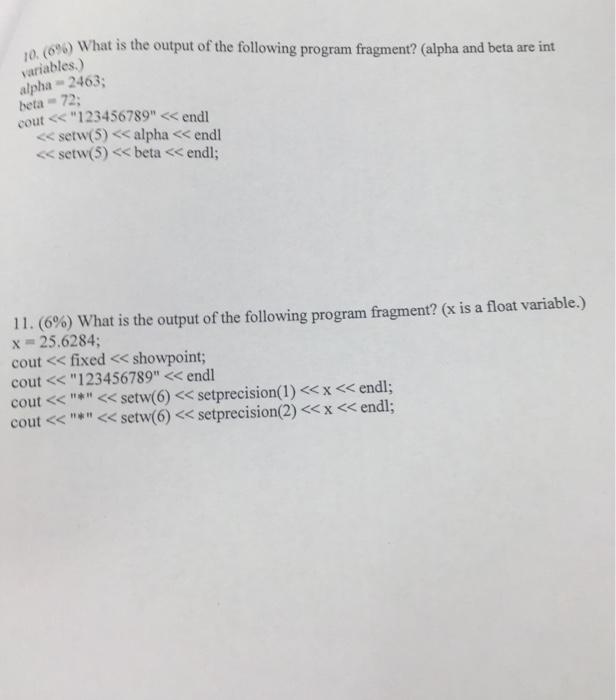 10. (6%) What is the output of the following program fragment? (alpha and beta are int variables.)
alpha = 2463;
beta = 72;
cout << "123456789" << endl
<< setw(5) << alpha << endl
<< setw(5) << beta << endl;

11. (6%) What is the output of the following program fragment? (x is a float variable.)
x = 25.6284;
cout << fixed << showpoint;
cout << "123456789" << endl
cout << "*" << setw(6) << setprecision(1) << x << endl;
cout << "*" << setw(6) << setprecision(2) << x << endl;